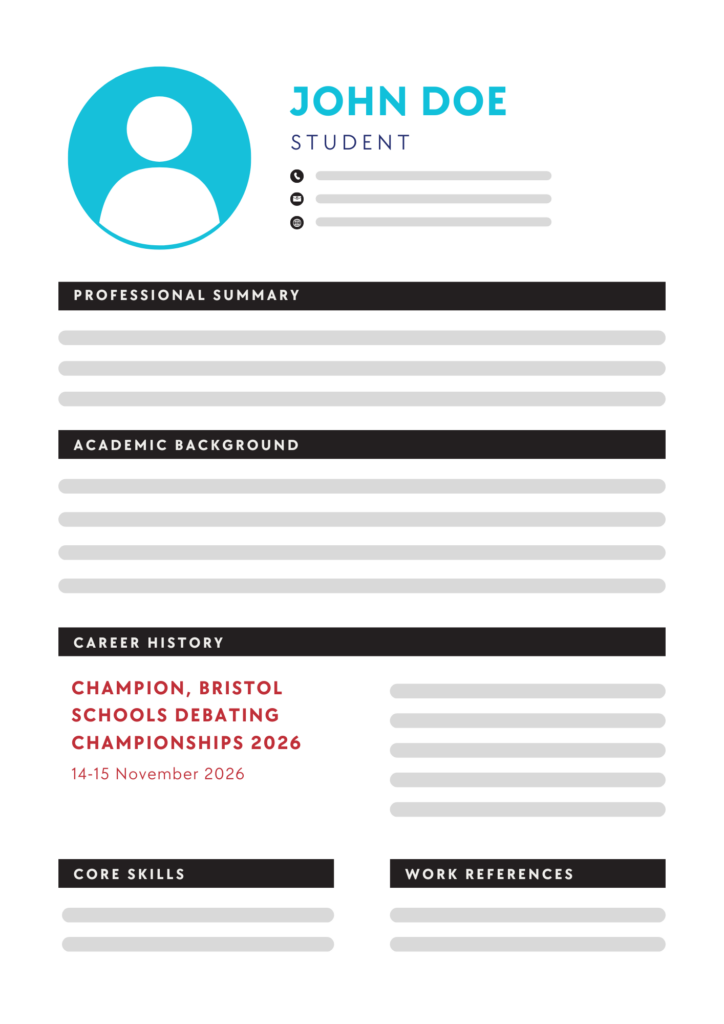 JOHN DOE
STUDENT

PROFESSIONAL SUMMARY

ACADEMIC BACKGROUND

CAREER HISTORY

CHAMPION, BRISTOL SCHOOLS DEBATING CHAMPIONSHIPS 2026
14-15 November 2026

CORE SKILLS

WORK REFERENCES